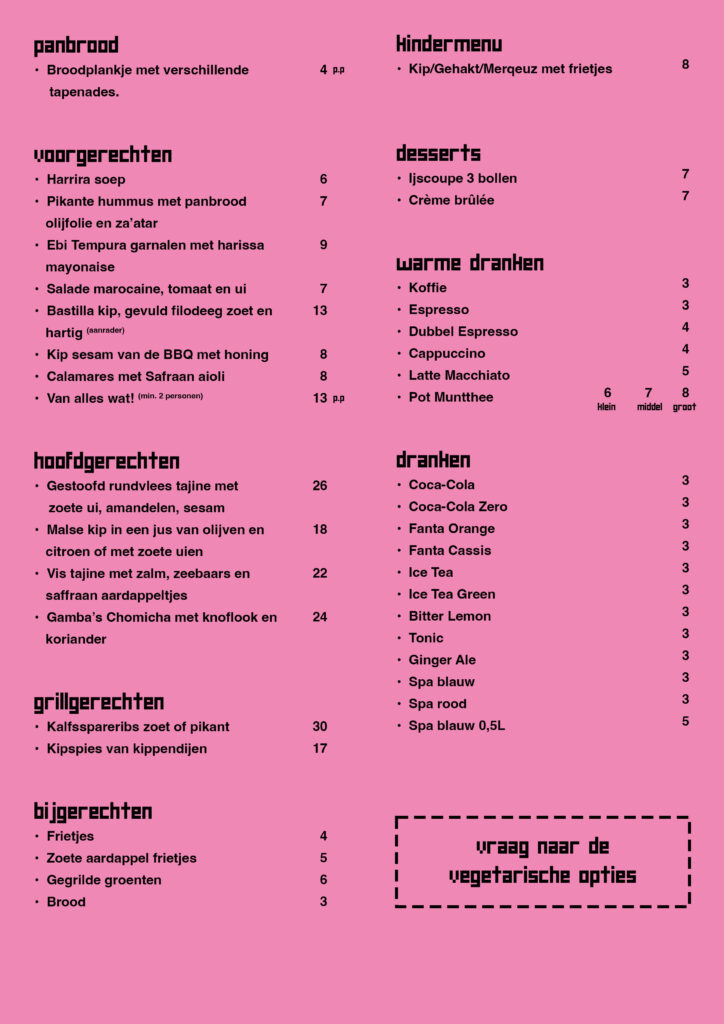 panbrood
• Broodplankje met verschillende tapenades. 4 p.p

voorgerechten
• Harrira soep 6
• Pikante hummus met panbrood olijfolie en za'atar 7
• Ebi Tempura garnalen met harissa mayonaise 9
• Salade marocaine, tomaat en ui 7
• Bastilla kip, gevuld filodeeg zoet en hartig (aanrader) 13
• Kip sesam van de BBQ met honing 8
• Calamares met Safraan aioli 8
• Van alles wat! (min. 2 personen) 13 p.p

hoofdgerechten
• Gestoofd rundvlees tajine met zoete ui, amandelen, sesam 26
• Malse kip in een jus van olijven en citroen of met zoete uien 18
• Vis tajine met zalm, zeebaars en saffraan aardappeltjes 22
• Gamba's Chomicha met knoflook en koriander 24

grillgerechten
• Kalfsspareribs zoet of pikant 30
• Kipspies van kippendijen 17

bijgerechten
• Frietjes 4
• Zoete aardappel frietjes 5
• Gegrilde groenten 6
• Brood 3

kindermenu
• Kip/Gehakt/Merqeuz met frietjes 8

desserts
• Ijscoupe 3 bollen 7
• Crème brûlée 7

warme dranken
• Koffie 3
• Espresso 3
• Dubbel Espresso 4
• Cappuccino 4
• Latte Macchiato 5
• Pot Muntthee 6 klein 7 middel 8 groot

dranken
• Coca-Cola 3
• Coca-Cola Zero 3
• Fanta Orange 3
• Fanta Cassis 3
• Ice Tea 3
• Ice Tea Green 3
• Bitter Lemon 3
• Tonic 3
• Ginger Ale 3
• Spa blauw 3
• Spa rood 3
• Spa blauw 0,5L 5

vraag naar de vegetarische opties